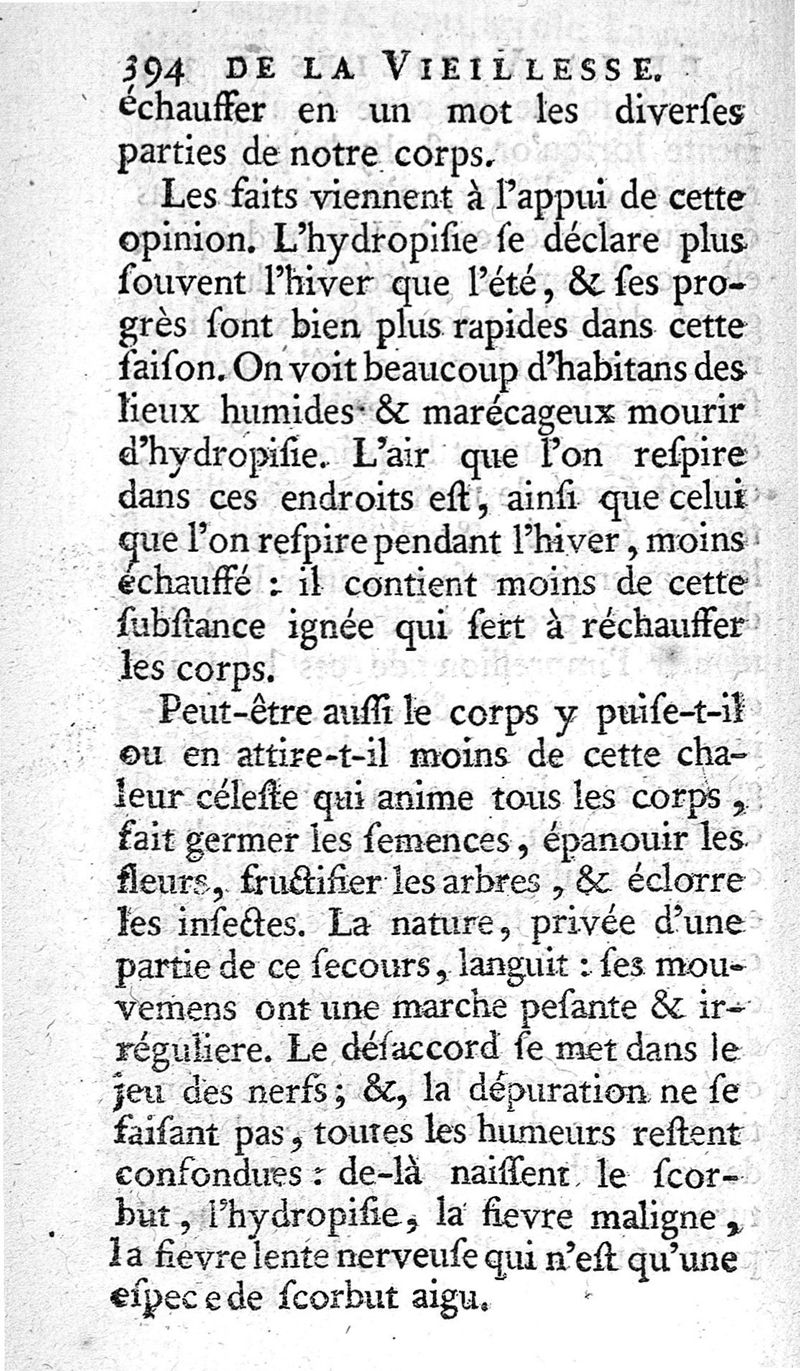 394 DE LA VIEILLESSE.
échauffer en un mot les diverſes parties de notre corps.

Les faits viennent à l'appui de cette opinion. L'hydropiſie ſe déclare plus ſouvent l'hiver que l'été, & ſes progrès ſont bien plus rapides dans cette ſaiſon. On voit beaucoup d'habitans des lieux humides & marécageux mourir d'hydropiſie. L'air que l'on reſpire dans ces endroits eſt, ainſi que celui que l'on reſpire pendant l'hiver, moins échauffé : il contient moins de cette ſubſtance ignée qui ſert à réchauffer les corps.

Peut-être auſſi le corps y puiſe-t-il ou en attire-t-il moins de cette chaleur céleſte qui anime tous les corps, fait germer les ſemences, épanouir les fleurs, fructifier les arbres, & éclorre les inſectes. La nature, privée d'une partie de ce ſecours, languit : ſes mouvemens ont une marche peſante & irréguliere. Le déſaccord ſe met dans le jeu des nerfs; &, la dépuration ne ſe faiſant pas, toutes les humeurs reſtent confondues : de-là naiſſent le ſcorbut, l'hydropiſie, la fievre maligne, la fievre lente nerveuſe qui n'eſt qu'une eſpece de ſcorbut aigu.